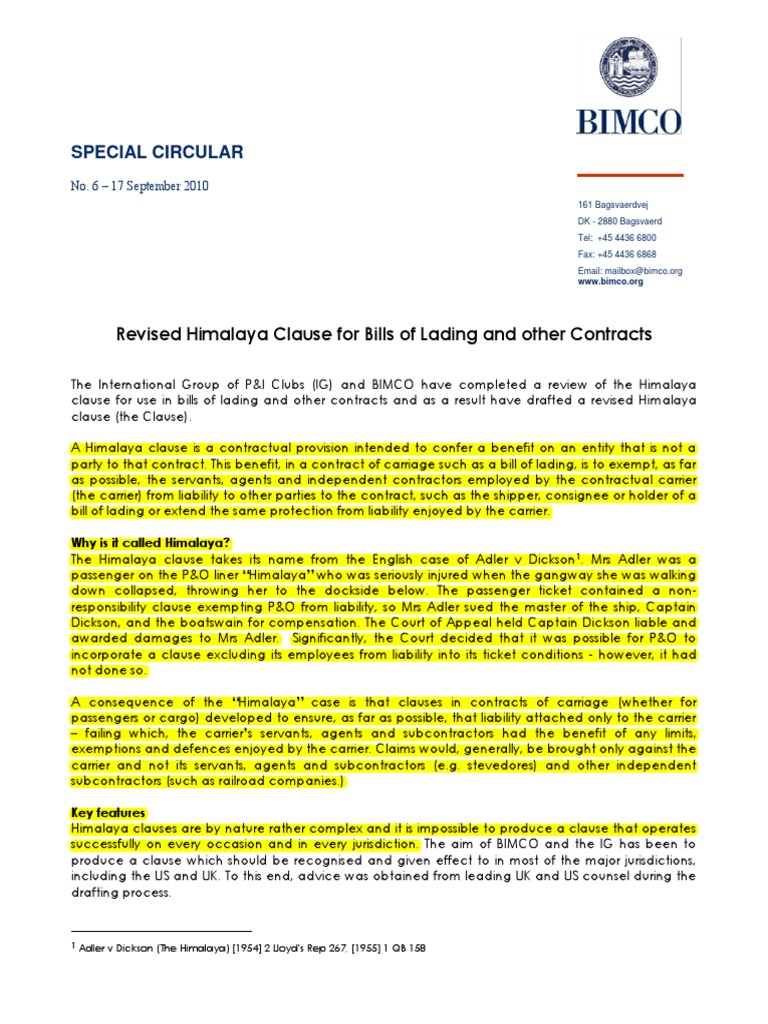 BIMCO

SPECIAL CIRCULAR

No. 6 – 17 September 2010

161 Bagsvaerdvej
DK - 2880 Bagsvaerd
Tel: +45 4436 6800
Fax: +45 4436 6868
Email: mailbox@bimco.org
www.bimco.org

Revised Himalaya Clause for Bills of Lading and other Contracts

The International Group of P&I Clubs (IG) and BIMCO have completed a review of the Himalaya clause for use in bills of lading and other contracts and as a result have drafted a revised Himalaya clause (the Clause).

A Himalaya clause is a contractual provision intended to confer a benefit on an entity that is not a party to that contract. This benefit, in a contract of carriage such as a bill of lading, is to exempt, as far as possible, the servants, agents and independent contractors employed by the contractual carrier (the carrier) from liability to other parties to the contract, such as the shipper, consignee or holder of a bill of lading or extend the same protection from liability enjoyed by the carrier.

Why is it called Himalaya?
The Himalaya clause takes its name from the English case of Adler v Dickson$^1$. Mrs Adler was a passenger on the P&O liner "Himalaya" who was seriously injured when the gangway she was walking down collapsed, throwing her to the dockside below. The passenger ticket contained a non-responsibility clause exempting P&O from liability, so Mrs Adler sued the master of the ship, Captain Dickson, and the boatswain for compensation. The Court of Appeal held Captain Dickson liable and awarded damages to Mrs Adler. Significantly, the Court decided that it was possible for P&O to incorporate a clause excluding its employees from liability into its ticket conditions - however, it had not done so.

A consequence of the "Himalaya" case is that clauses in contracts of carriage (whether for passengers or cargo) developed to ensure, as far as possible, that liability attached only to the carrier – failing which, the carrier's servants, agents and subcontractors had the benefit of any limits, exemptions and defences enjoyed by the carrier. Claims would, generally, be brought only against the carrier and not its servants, agents and subcontractors (e.g. stevedores) and other independent subcontractors (such as railroad companies.)

Key features
Himalaya clauses are by nature rather complex and it is impossible to produce a clause that operates successfully on every occasion and in every jurisdiction. The aim of BIMCO and the IG has been to produce a clause which should be recognised and given effect to in most of the major jurisdictions, including the US and UK. To this end, advice was obtained from leading UK and US counsel during the drafting process.

$^1$ Adler v Dickson (The Himalaya) [1954] 2 Lloyd's Rep 267, [1955] 1 QB 158